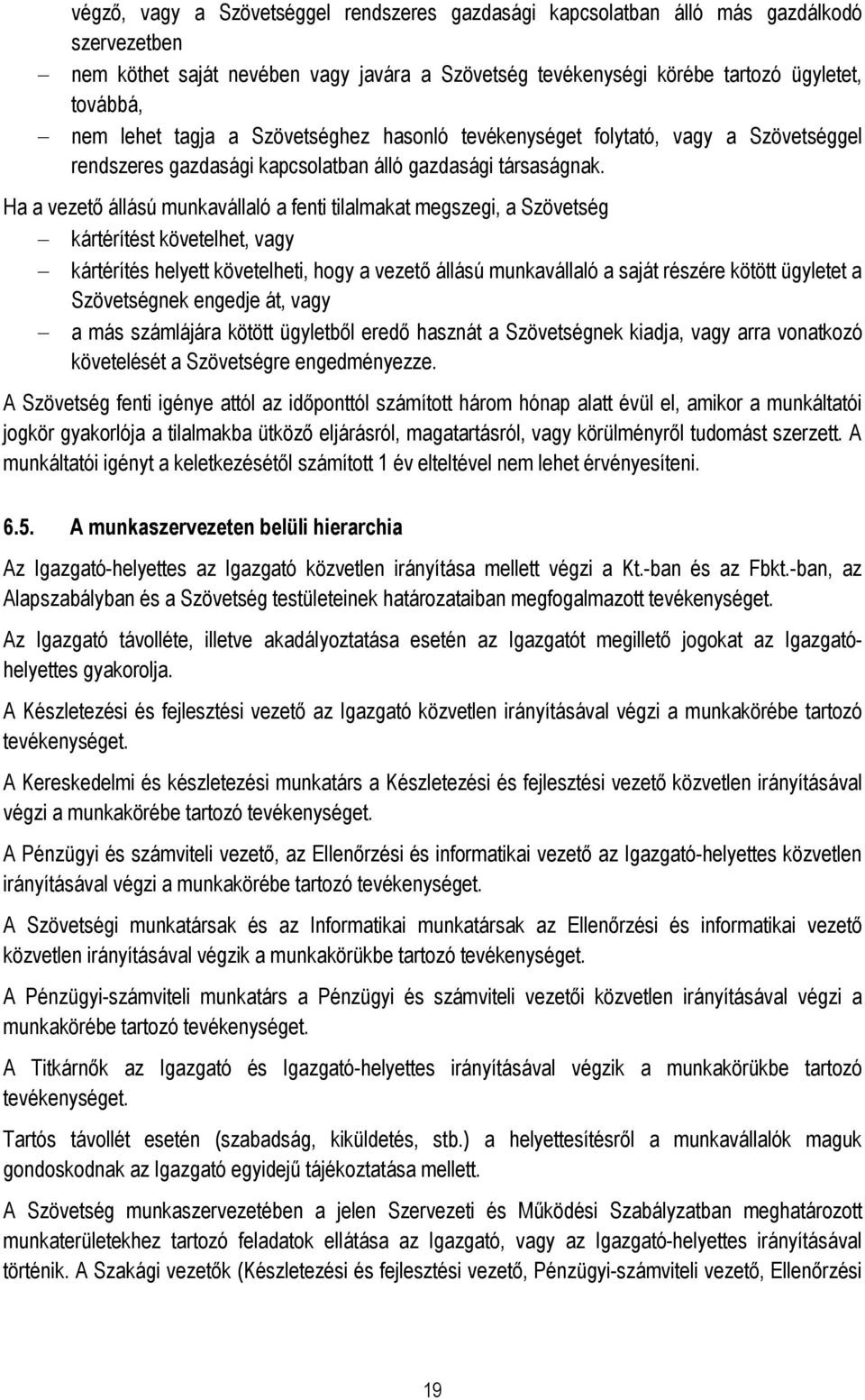 végző, vagy a Szövetséggel rendszeres gazdasági kapcsolatban álló más gazdálkodó szervezetben
– nem köthet saját nevében vagy javára a Szövetség tevékenységi körébe tartozó ügyletet, továbbá,
– nem lehet tagja a Szövetséghez hasonló tevékenységet folytató, vagy a Szövetséggel rendszeres gazdasági kapcsolatban álló gazdasági társaságnak.

Ha a vezető állású munkavállaló a fenti tilalmakat megszegi, a Szövetség
– kártérítést követelhet, vagy
– kártérítés helyett követelheti, hogy a vezető állású munkavállaló a saját részére kötött ügyletet a Szövetségnek engedje át, vagy
– a más számlájára kötött ügyletből eredő hasznát a Szövetségnek kiadja, vagy arra vonatkozó követelését a Szövetségre engedményezze.

A Szövetség fenti igénye attól az időponttól számított három hónap alatt évül el, amikor a munkáltatói jogkör gyakorlója a tilalmakba ütköző eljárásról, magatartásról, vagy körülményről tudomást szerzett. A munkáltatói igényt a keletkezésétől számított 1 év elteltével nem lehet érvényesíteni.

6.5. A munkaszervezeten belüli hierarchia

Az Igazgató-helyettes az Igazgató közvetlen irányítása mellett végzi a Kt.-ban és az Fbkt.-ban, az Alapszabályban és a Szövetség testületeinek határozataiban megfogalmazott tevékenységet.

Az Igazgató távolléte, illetve akadályoztatása esetén az Igazgatót megillető jogokat az Igazgató-helyettes gyakorolja.

A Készletezési és fejlesztési vezető az Igazgató közvetlen irányításával végzi a munkakörébe tartozó tevékenységet.

A Kereskedelmi és készletezési munkatárs a Készletezési és fejlesztési vezető közvetlen irányításával végzi a munkakörébe tartozó tevékenységet.

A Pénzügyi és számviteli vezető, az Ellenőrzési és informatikai vezető az Igazgató-helyettes közvetlen irányításával végzi a munkakörébe tartozó tevékenységet.

A Szövetségi munkatársak és az Informatikai munkatársak az Ellenőrzési és informatikai vezető közvetlen irányításával végzik a munkakörükbe tartozó tevékenységet.

A Pénzügyi-számviteli munkatárs a Pénzügyi és számviteli vezetői közvetlen irányításával végzi a munkakörébe tartozó tevékenységet.

A Titkárnők az Igazgató és Igazgató-helyettes irányításával végzik a munkakörükbe tartozó tevékenységet.

Tartós távollét esetén (szabadság, kiküldetés, stb.) a helyettesítésről a munkavállalók maguk gondoskodnak az Igazgató egyidejű tájékoztatása mellett.

A Szövetség munkaszervezetében a jelen Szervezeti és Működési Szabályzatban meghatározott munkaterületekhez tartozó feladatok ellátása az Igazgató, vagy az Igazgató-helyettes irányításával történik. A Szakági vezetők (Készletezési és fejlesztési vezető, Pénzügyi-számviteli vezető, Ellenőrzési

19